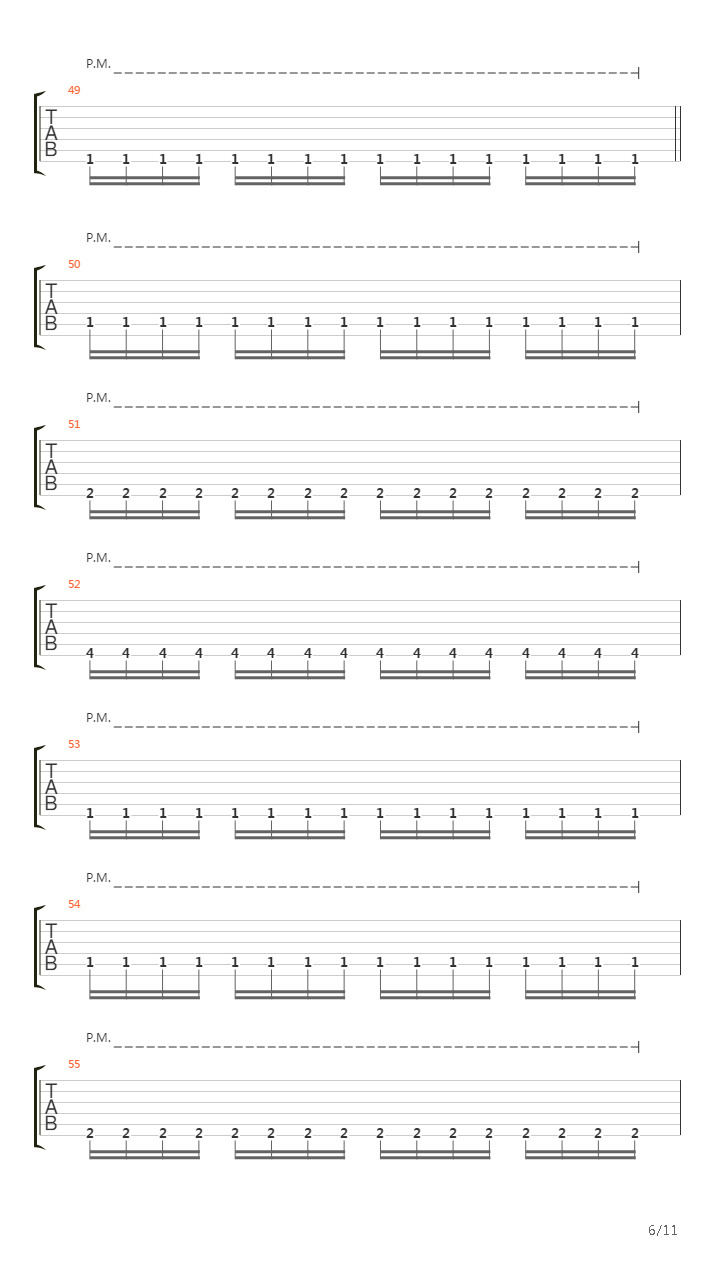 P.M.
49
T
A
B
1 1 1 1 1 1 1 1 1 1 1 1 1 1 1 1

P.M.
50
T
A
B
1 1 1 1 1 1 1 1 1 1 1 1 1 1 1 1

P.M.
51
T
A
B
2 2 2 2 2 2 2 2 2 2 2 2 2 2 2 2

P.M.
52
T
A
B
4 4 4 4 4 4 4 4 4 4 4 4 4 4 4 4

P.M.
53
T
A
B
1 1 1 1 1 1 1 1 1 1 1 1 1 1 1 1

P.M.
54
T
A
B
1 1 1 1 1 1 1 1 1 1 1 1 1 1 1 1

P.M.
55
T
A
B
2 2 2 2 2 2 2 2 2 2 2 2 2 2 2 2

6/11